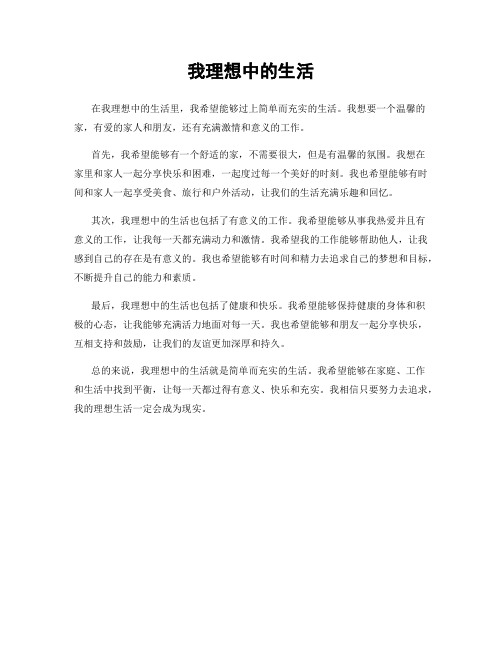 我理想中的生活

在我理想中的生活里，我希望能够过上简单而充实的生活。我想要一个温馨的家，有爱的家人和朋友，还有充满激情和意义的工作。

首先，我希望能够有一个舒适的家，不需要很大，但是有温馨的氛围。我想在家里和家人一起分享快乐和困难，一起度过每一个美好的时刻。我也希望能够有时间和家人一起享受美食、旅行和户外活动，让我们的生活充满乐趣和回忆。

其次，我理想中的生活也包括了有意义的工作。我希望能够从事我热爱并且有意义的工作，让我每一天都充满动力和激情。我希望我的工作能够帮助他人，让我感到自己的存在是有意义的。我也希望能够有时间和精力去追求自己的梦想和目标，不断提升自己的能力和素质。

最后，我理想中的生活也包括了健康和快乐。我希望能够保持健康的身体和积极的心态，让我能够充满活力地面对每一天。我也希望能够和朋友一起分享快乐，互相支持和鼓励，让我们的友谊更加深厚和持久。

总的来说，我理想中的生活就是简单而充实的生活。我希望能够在家庭、工作和生活中找到平衡，让每一天都过得有意义、快乐和充实。我相信只要努力去追求，我的理想生活一定会成为现实。